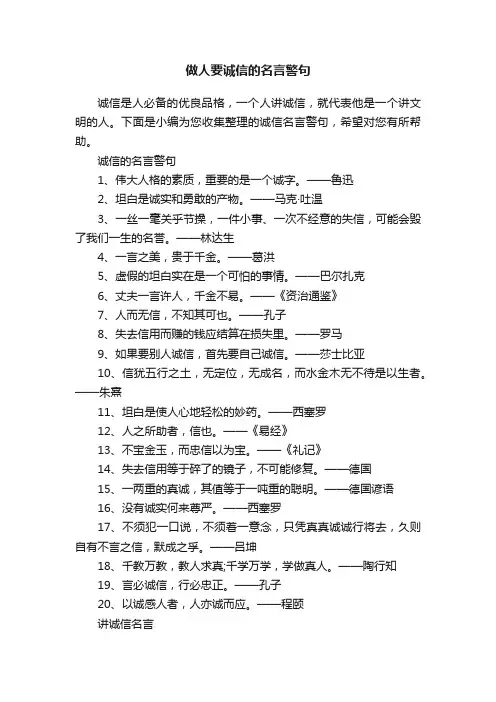 做人要诚信的名言警句

诚信是人必备的优良品格，一个人讲诚信，就代表他是一个讲文明的人。下面是小编为您收集整理的诚信名言警句，希望对您有所帮助。

诚信的名言警句

1、伟大人格的素质，重要的是一个诚字。——鲁迅

2、坦白是诚实和勇敢的产物。——马克·吐温

3、一丝一毫关乎节操，一件小事、一次不经意的失信，可能会毁了我们一生的名誉。——林达生

4、一言之美，贵于千金。——葛洪

5、虚假的坦白实在是一个可怕的事情。——巴尔扎克

6、丈夫一言许人，千金不易。——《资治通鉴》

7、人而无信，不知其可也。——孔子

8、失去信用而赚的钱应结算在损失里。——罗马

9、如果要别人诚信，首先要自己诚信。——莎士比亚

10、信犹五行之土，无定位，无成名，而水金木无不待是以生者。——朱熹

11、坦白是使人心地轻松的妙药。——西塞罗

12、人之所助者，信也。——《易经》

13、不宝金玉，而忠信以为宝。——《礼记》

14、失去信用等于碎了的镜子，不可能修复。——德国

15、一两重的真诚，其值等于一吨重的聪明。——德国谚语

16、没有诚实何来尊严。——西塞罗

17、不须犯一口说，不须着一意念，只凭真真诚诚行将去，久则自有不言之信，默成之孚。——吕坤

18、千教万教，教人求真;千学万学，学做真人。——陶行知

19、言必诚信，行必忠正。——孔子

20、以诚感人者，人亦诚而应。——程颐

讲诚信名言